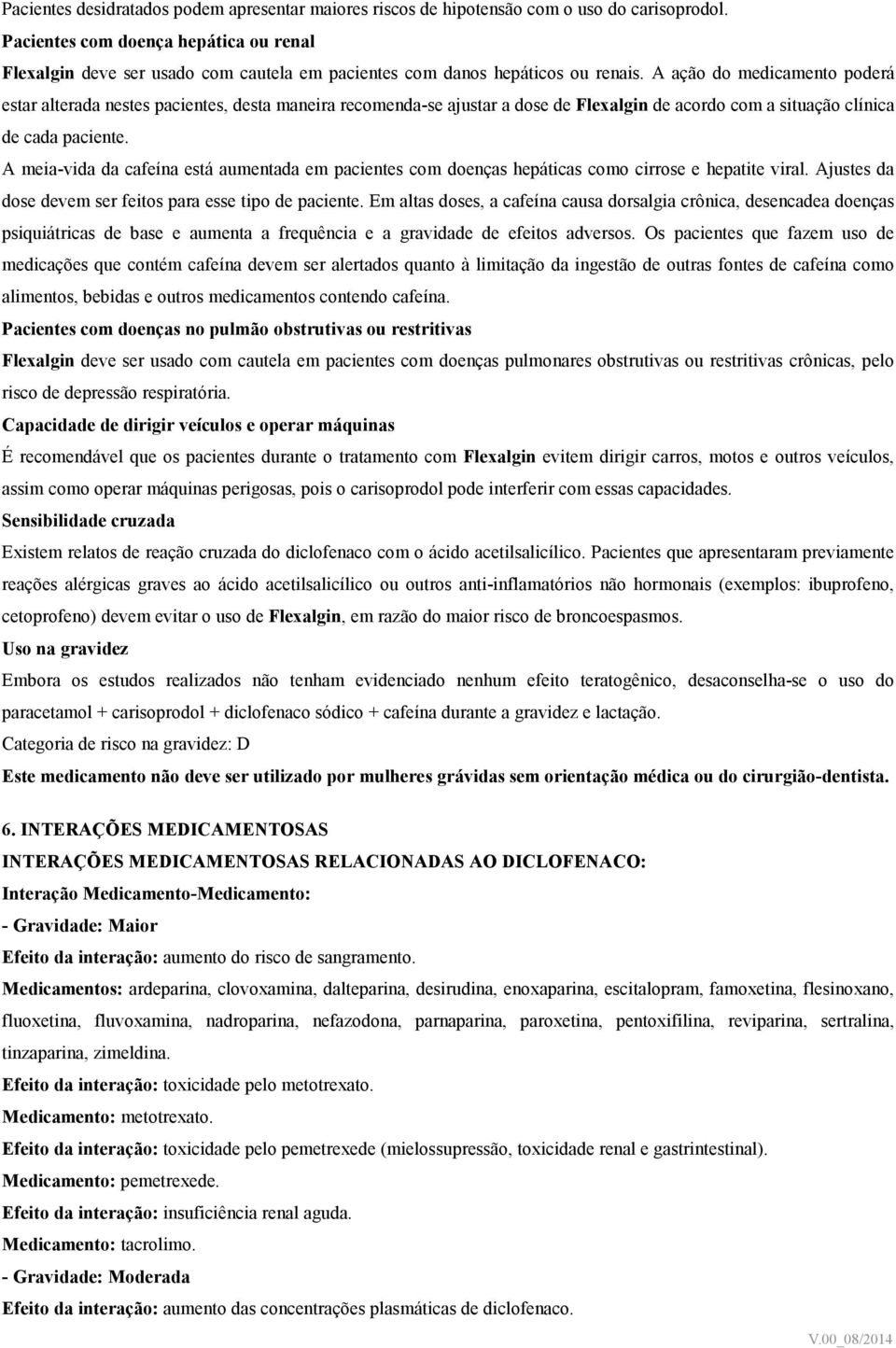 Pacientes desidratados podem apresentar maiores riscos de hipotensão com o uso do carisoprodol.

Pacientes com doença hepática ou renal

Flexalgin deve ser usado com cautela em pacientes com danos hepáticos ou renais. A ação do medicamento poderá estar alterada nestes pacientes, desta maneira recomenda-se ajustar a dose de Flexalgin de acordo com a situação clínica de cada paciente.

A meia-vida da cafeína está aumentada em pacientes com doenças hepáticas como cirrose e hepatite viral. Ajustes da dose devem ser feitos para esse tipo de paciente. Em altas doses, a cafeína causa dorsalgia crônica, desencadea doenças psiquiátricas de base e aumenta a frequência e a gravidade de efeitos adversos. Os pacientes que fazem uso de medicações que contém cafeína devem ser alertados quanto à limitação da ingestão de outras fontes de cafeína como alimentos, bebidas e outros medicamentos contendo cafeína.

Pacientes com doenças no pulmão obstrutivas ou restritivas

Flexalgin deve ser usado com cautela em pacientes com doenças pulmonares obstrutivas ou restritivas crônicas, pelo risco de depressão respiratória.

Capacidade de dirigir veículos e operar máquinas

É recomendável que os pacientes durante o tratamento com Flexalgin evitem dirigir carros, motos e outros veículos, assim como operar máquinas perigosas, pois o carisoprodol pode interferir com essas capacidades.

Sensibilidade cruzada

Existem relatos de reação cruzada do diclofenaco com o ácido acetilsalicílico. Pacientes que apresentaram previamente reações alérgicas graves ao ácido acetilsalicílico ou outros anti-inflamatórios não hormonais (exemplos: ibuprofeno, cetoprofeno) devem evitar o uso de Flexalgin, em razão do maior risco de broncoespasmos.

Uso na gravidez

Embora os estudos realizados não tenham evidenciado nenhum efeito teratogênico, desaconselha-se o uso do paracetamol + carisoprodol + diclofenaco sódico + cafeína durante a gravidez e lactação.

Categoria de risco na gravidez: D

Este medicamento não deve ser utilizado por mulheres grávidas sem orientação médica ou do cirurgião-dentista.

6. INTERAÇÕES MEDICAMENTOSAS

INTERAÇÕES MEDICAMENTOSAS RELACIONADAS AO DICLOFENACO:

Interação Medicamento-Medicamento:

- Gravidade: Maior

Efeito da interação: aumento do risco de sangramento.

Medicamentos: ardeparina, clovoxamina, dalteparina, desirudina, enoxaparina, escitalopram, famoxetina, flesinoxano, fluoxetina, fluvoxamina, nadroparina, nefazodona, parnaparina, paroxetina, pentoxifilina, reviparina, sertralina, tinzaparina, zimeldina.

Efeito da interação: toxicidade pelo metotrexato.

Medicamento: metotrexato.

Efeito da interação: toxicidade pelo pemetrexede (mielossupressão, toxicidade renal e gastrintestinal).

Medicamento: pemetrexede.

Efeito da interação: insuficiência renal aguda.

Medicamento: tacrolimo.

- Gravidade: Moderada

Efeito da interação: aumento das concentrações plasmáticas de diclofenaco.

V.00_08/2014